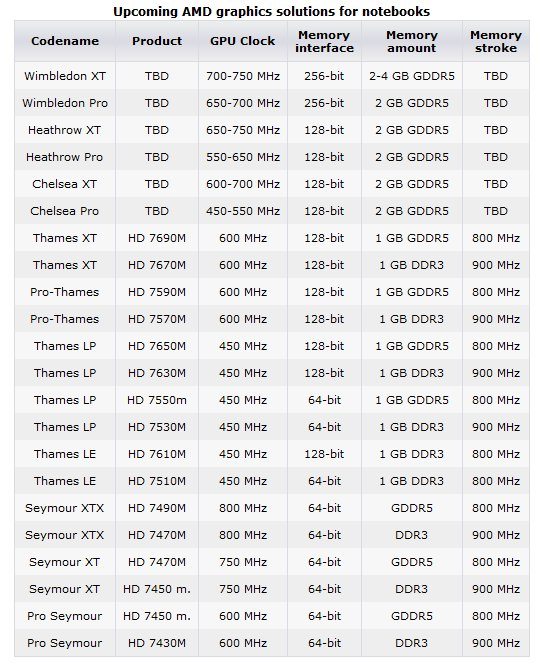 Upcoming AMD graphics solutions for notebooks

| Codename | Product | GPU Clock | Memory interface | Memory amount | Memory stroke |
|---|---|---|---|---|---|
| Wimbledon XT | TBD | 700-750 MHz | 256-bit | 2-4 GB GDDR5 | TBD |
| Wimbledon Pro | TBD | 650-700 MHz | 256-bit | 2 GB GDDR5 | TBD |
| Heathrow XT | TBD | 650-750 MHz | 128-bit | 2 GB GDDR5 | TBD |
| Heathrow Pro | TBD | 550-650 MHz | 128-bit | 2 GB GDDR5 | TBD |
| Chelsea XT | TBD | 600-700 MHz | 128-bit | 2 GB GDDR5 | TBD |
| Chelsea Pro | TBD | 450-550 MHz | 128-bit | 2 GB GDDR5 | TBD |
| Thames XT | HD 7690M | 600 MHz | 128-bit | 1 GB GDDR5 | 800 MHz |
| Thames XT | HD 7670M | 600 MHz | 128-bit | 1 GB DDR3 | 900 MHz |
| Pro-Thames | HD 7590M | 600 MHz | 128-bit | 1 GB GDDR5 | 800 MHz |
| Pro-Thames | HD 7570M | 600 MHz | 128-bit | 1 GB DDR3 | 900 MHz |
| Thames LP | HD 7650M | 450 MHz | 128-bit | 1 GB GDDR5 | 800 MHz |
| Thames LP | HD 7630M | 450 MHz | 128-bit | 1 GB DDR3 | 900 MHz |
| Thames LP | HD 7550m | 450 MHz | 64-bit | 1 GB GDDR5 | 800 MHz |
| Thames LP | HD 7530M | 450 MHz | 64-bit | 1 GB DDR3 | 900 MHz |
| Thames LE | HD 7610M | 450 MHz | 128-bit | 1 GB DDR3 | 800 MHz |
| Thames LE | HD 7510M | 450 MHz | 64-bit | 1 GB DDR3 | 800 MHz |
| Seymour XTX | HD 7490M | 800 MHz | 64-bit | GDDR5 | 800 MHz |
| Seymour XTX | HD 7470M | 800 MHz | 64-bit | DDR3 | 900 MHz |
| Seymour XT | HD 7470M | 750 MHz | 64-bit | GDDR5 | 800 MHz |
| Seymour XT | HD 7450 m. | 750 MHz | 64-bit | DDR3 | 900 MHz |
| Pro Seymour | HD 7450 m. | 600 MHz | 64-bit | GDDR5 | 800 MHz |
| Pro Seymour | HD 7430M | 600 MHz | 64-bit | DDR3 | 900 MHz |